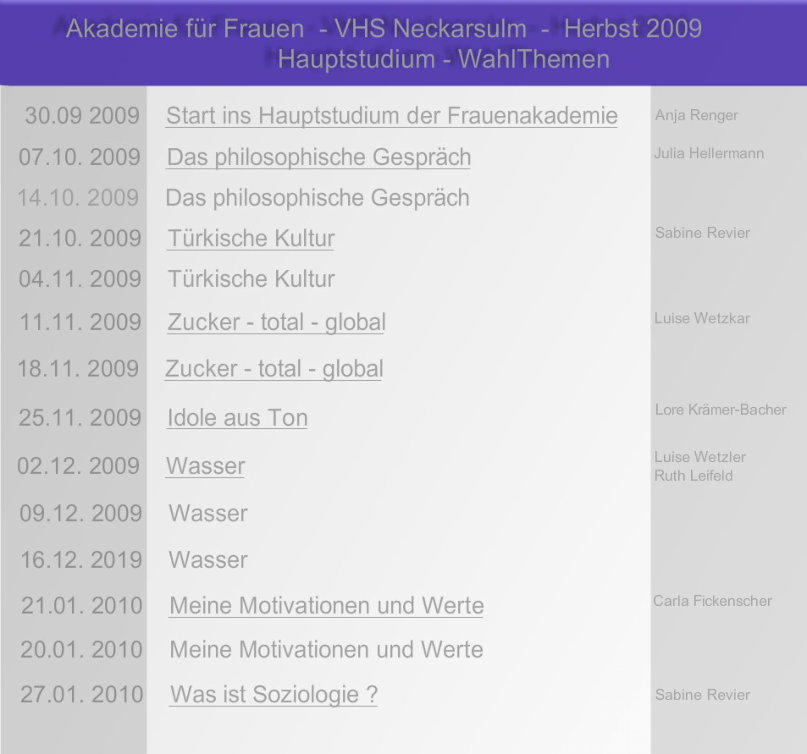 Akademie für Frauen - VHS Neckarsulm - Herbst 2009
Hauptstudium - WahlThemen

| | | |
|---|---|---|
| 30.09 2009 | Start ins Hauptstudium der Frauenakademie | Anja Renger |
| 07.10. 2009 | Das philosophische Gespräch | Julia Hellermann |
| 14.10. 2009 | Das philosophische Gespräch | |
| 21.10. 2009 | Türkische Kultur | Sabine Revier |
| 04.11. 2009 | Türkische Kultur | |
| 11.11. 2009 | Zucker - total - global | Luise Wetzkar |
| 18.11. 2009 | Zucker - total - global | |
| 25.11. 2009 | Idole aus Ton | Lore Krämer-Bacher |
| 02.12. 2009 | Wasser | Luise Wetzler Ruth Leifeld |
| 09.12. 2009 | Wasser | |
| 16.12. 2019 | Wasser | |
| 21.01. 2010 | Meine Motivationen und Werte | Carla Fickenscher |
| 20.01. 2010 | Meine Motivationen und Werte | |
| 27.01. 2010 | Was ist Soziologie ? | Sabine Revier |